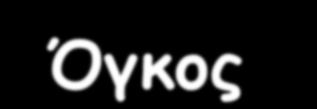 Όγκος